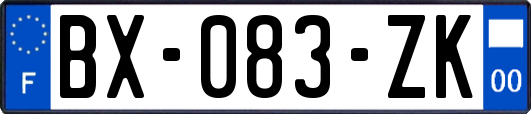 F
BX-083-ZK
00